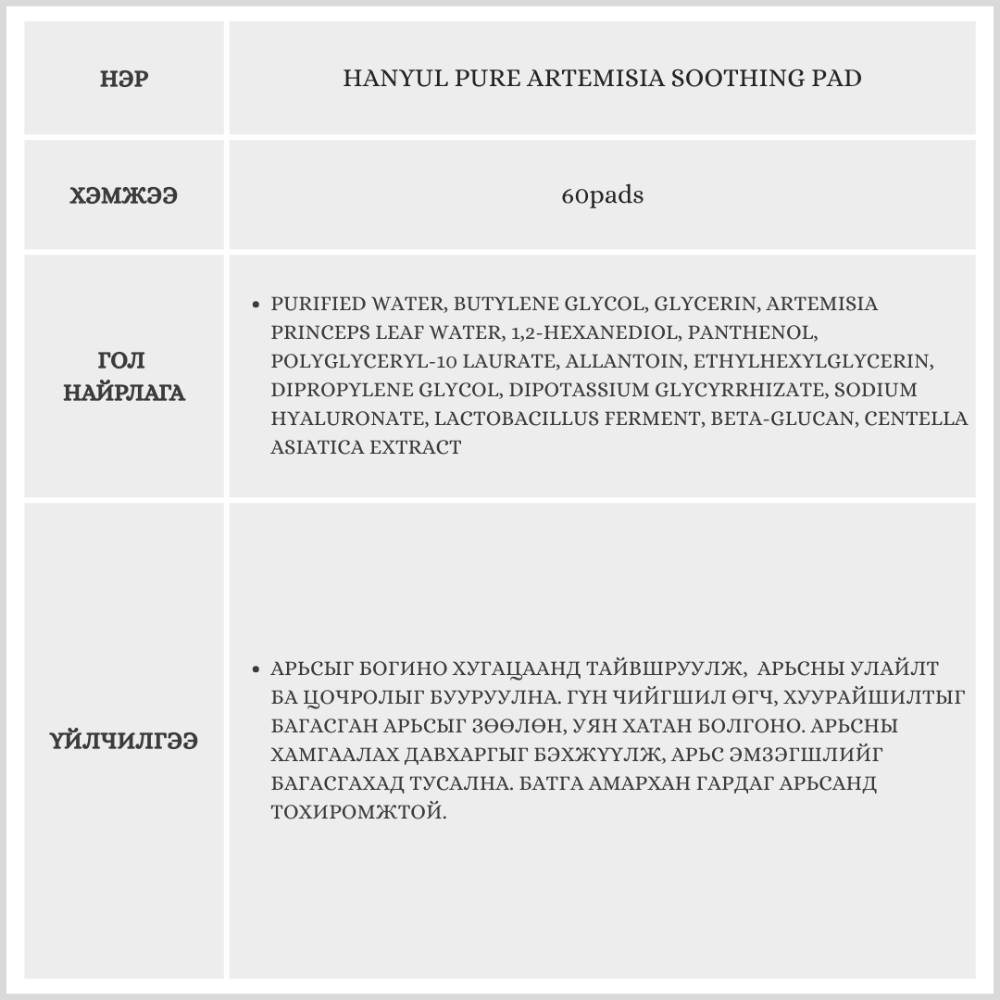 | НЭР | HANYUL PURE ARTEMISIA SOOTHING PAD |
|---|---|
| ХЭМЖЭЭ | 60pads |
| ГОЛ НАЙРЛАГА | • PURIFIED WATER, BUTYLENE GLYCOL, GLYCERIN, ARTEMISIA PRINCEPS LEAF WATER, 1,2-HEXANEDIOL, PANTHENOL, POLYGLYCERYL-10 LAURATE, ALLANTOIN, ETHYLHEXYLGLYCERIN, DIPROPYLENE GLYCOL, DIPOTASSIUM GLYCYRRHIZATE, SODIUM HYALURONATE, LACTOBACILLUS FERMENT, BETA-GLUCAN, CENTELLA ASIATICA EXTRACT |
| ҮЙЛЧИЛГЭЭ | • АРЬСЫГ БОГИНО ХУГАЦААНД ТАЙВШРУУЛЖ, АРЬСНЫ УЛАЙЛТ БА ЦОЧРОЛЫГ БУУРУУЛНА. ГҮН ЧИЙГШИЛ ӨГЧ, ХУУРАЙШИЛТЫГ БАГАСГАН АРЬСЫГ ЗӨӨЛӨН, УЯН ХАТАН БОЛГОНО. АРЬСНЫ ХАМГААЛАХ ДАВХАРГЫГ БЭХЖҮҮЛЖ, АРЬС ЭМЗЭГШЛИЙГ БАГАСГАХАД ТУСАЛНА. БАТГА АМАРХАН ГАРДАГ АРЬСАНД ТОХИРОМЖТОЙ. |